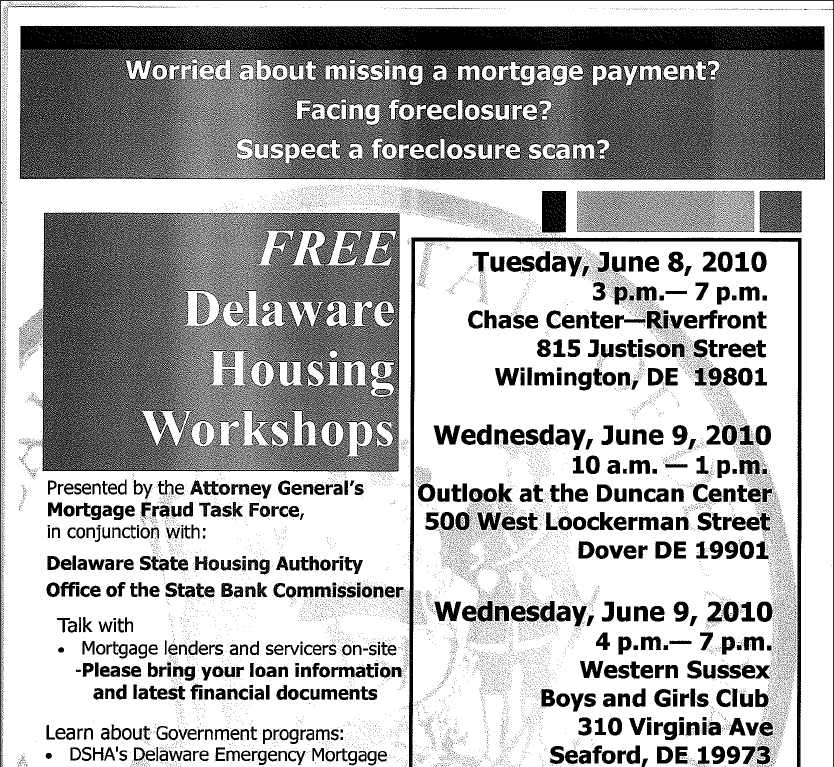 Worried about missing a mortgage payment?
Facing foreclosure?
Suspect a foreclosure scam?

FREE
Delaware
Housing
Workshops

Presented by the Attorney General's Mortgage Fraud Task Force, in conjunction with:

Delaware State Housing Authority
Office of the State Bank Commissioner

Talk with
• Mortgage lenders and servicers on-site
-Please bring your loan information and latest financial documents

Learn about Government programs:
• DSHA's Delaware Emergency Mortgage

Tuesday, June 8, 2010
3 p.m.— 7 p.m.
Chase Center—Riverfront
815 Justison Street
Wilmington, DE 19801

Wednesday, June 9, 2010
10 a.m. — 1 p.m.
Outlook at the Duncan Center
500 West Loockerman Street
Dover DE 19901

Wednesday, June 9, 2010
4 p.m.— 7 p.m.
Western Sussex
Boys and Girls Club
310 Virginia Ave
Seaford, DE 19973